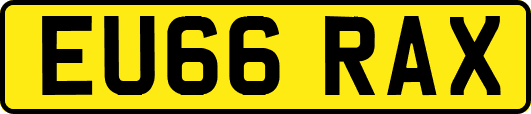 EU66 RAX